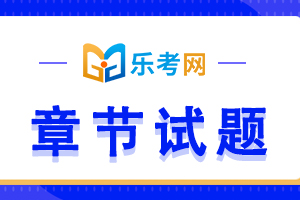 乐考网

章节试题